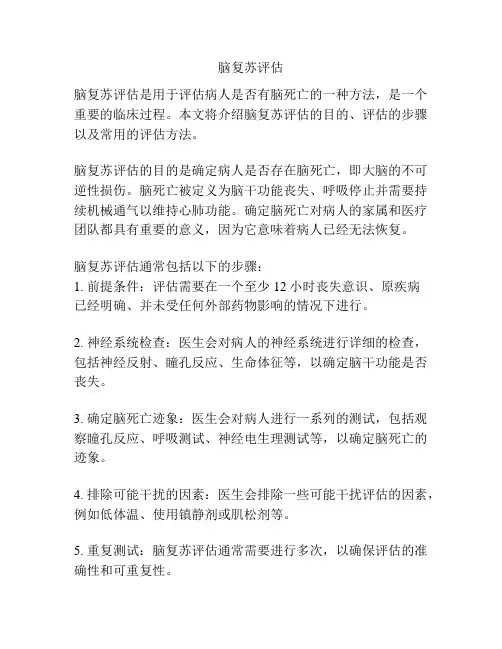 脑复苏评估

脑复苏评估是用于评估病人是否有脑死亡的一种方法，是一个重要的临床过程。本文将介绍脑复苏评估的目的、评估的步骤以及常用的评估方法。

脑复苏评估的目的是确定病人是否存在脑死亡，即大脑的不可逆性损伤。脑死亡被定义为脑干功能丧失、呼吸停止并需要持续机械通气以维持心肺功能。确定脑死亡对病人的家属和医疗团队都具有重要的意义，因为它意味着病人已经无法恢复。

脑复苏评估通常包括以下的步骤：
1. 前提条件：评估需要在一个至少 12 小时丧失意识、原疾病已经明确、并未受任何外部药物影响的情况下进行。

2. 神经系统检查：医生会对病人的神经系统进行详细的检查，包括神经反射、瞳孔反应、生命体征等，以确定脑干功能是否丧失。

3. 确定脑死亡迹象：医生会对病人进行一系列的测试，包括观察瞳孔反应、呼吸测试、神经电生理测试等，以确定脑死亡的迹象。

4. 排除可能干扰的因素：医生会排除一些可能干扰评估的因素，例如低体温、使用镇静剂或肌松剂等。

5. 重复测试：脑复苏评估通常需要进行多次，以确保评估的准确性和可重复性。